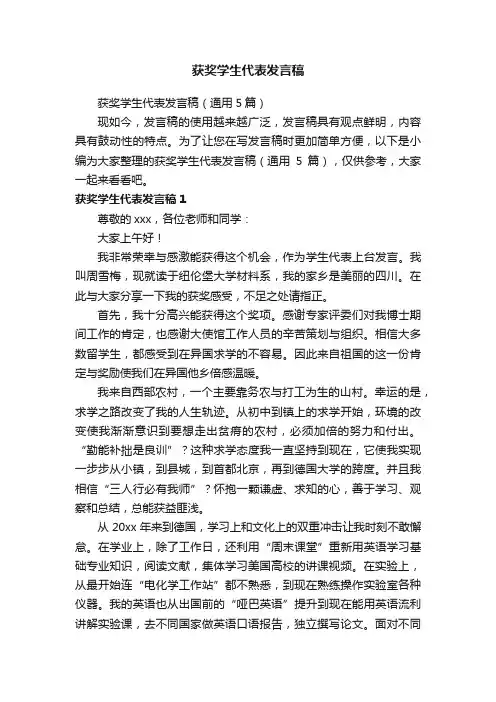 获奖学生代表发言稿

获奖学生代表发言稿（通用 5 篇）

现如今，发言稿的使用越来越广泛，发言稿具有观点鲜明，内容具有鼓动性的特点。为了让您在写发言稿时更加简单方便，以下是小编为大家整理的获奖学生代表发言稿（通用 5 篇），仅供参考，大家一起来看看吧。

获奖学生代表发言稿 1

尊敬的 xxx，各位老师和同学：

大家上午好！

我非常荣幸与感激能获得这个机会，作为学生代表上台发言。我叫周雪梅，现就读于纽伦堡大学材料系，我的家乡是美丽的四川。在此与大家分享一下我的获奖感受，不足之处请指正。

首先，我十分高兴能获得这个奖项。感谢专家评委们对我博士期间工作的肯定，也感谢大使馆工作人员的辛苦策划与组织。相信大多数留学生，都感受到在异国求学的不容易。因此来自祖国的这一份肯定与奖励使我们在异国他乡倍感温暖。

我来自西部农村，一个主要靠务农与打工为生的山村。幸运的是，求学之路改变了我的人生轨迹。从初中到镇上的求学开始，环境的改变使我渐渐意识到要想走出贫瘠的农村，必须加倍的努力和付出。“勤能补拙是良训”？这种求学态度我一直坚持到现在，它使我实现一步步从小镇，到县城，到首都北京，再到德国大学的跨度。并且我相信“三人行必有我师”？怀抱一颗谦虚、求知的心，善于学习、观察和总结，总能获益匪浅。

从 20xx 年来到德国，学习上和文化上的双重冲击让我时刻不敢懈怠。在学业上，除了工作日，还利用“周末课堂”重新用英语学习基础专业知识，阅读文献，集体学习美国高校的讲课视频。在实验上，从最开始连“电化学工作站”都不熟悉，到现在熟练操作实验室各种仪器。我的英语也从出国前的“哑巴英语”提升到现在能用英语流利讲解实验课，去不同国家做英语口语报告，独立撰写论文。面对不同